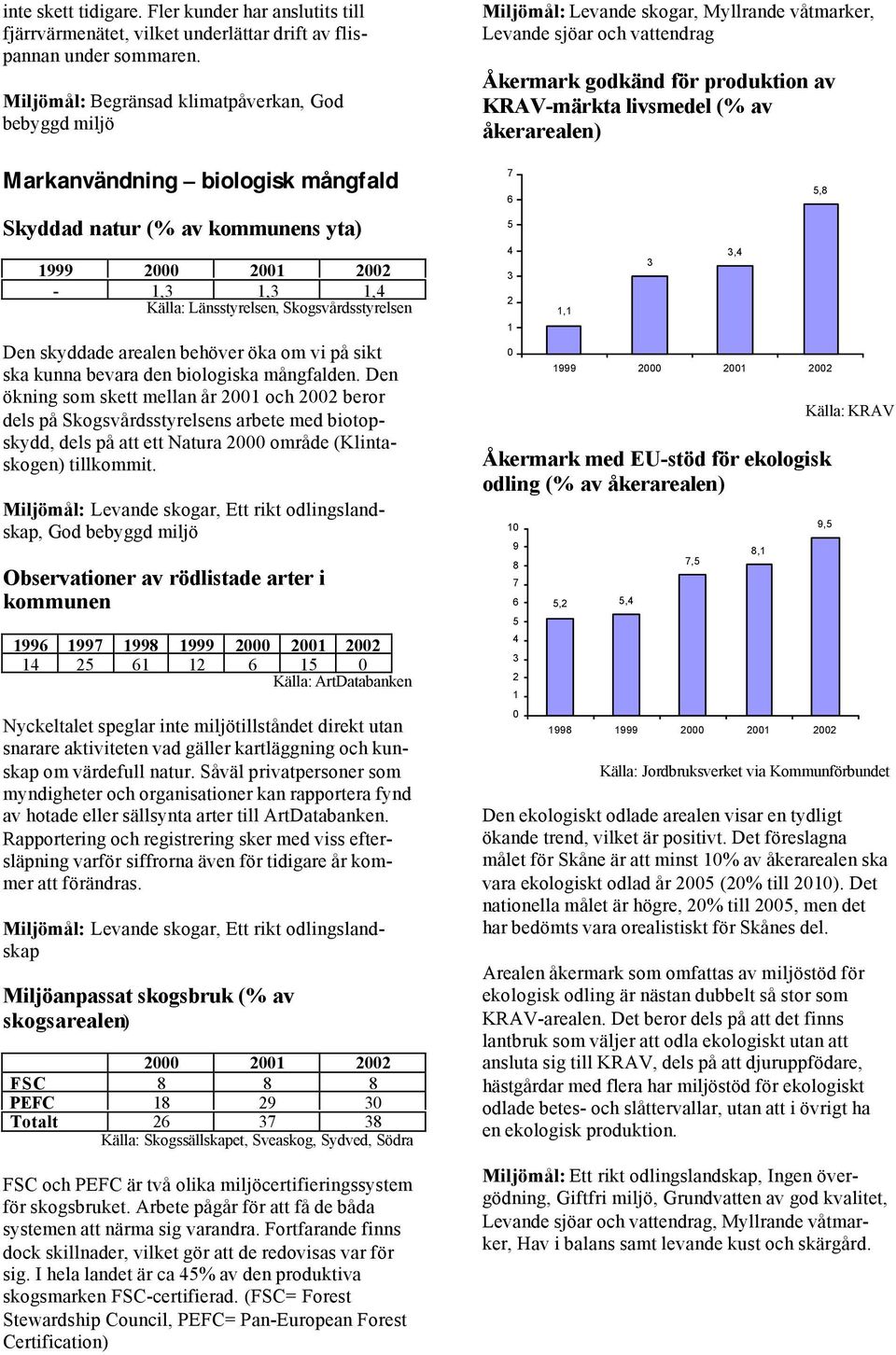 inte skett tidigare. Fler kunder har anslutits till fjärrvärmenätet, vilket underlättar drift av flispannan under sommaren.

Miljömål: Begränsad klimatpåverkan, God bebyggd miljö

Markanvändning – biologisk mångfald

Skyddad natur (% av kommunens yta)

| 1999 | 2000 | 2001 | 2002 |
|---|---|---|---|
| - | 1,3 | 1,3 | 1,4 |

Källa: Länsstyrelsen, Skogsvårdsstyrelsen

Den skyddade arealen behöver öka om vi på sikt ska kunna bevara den biologiska mångfalden. Den ökning som skett mellan år 2001 och 2002 beror dels på Skogsvårdsstyrelsens arbete med biotopskydd, dels på att ett Natura 2000 område (Klintaskogen) tillkommit.

Miljömål: Levande skogar, Ett rikt odlingslandskap, God bebyggd miljö

Observationer av rödlistade arter i kommunen

| 1996 | 1997 | 1998 | 1999 | 2000 | 2001 | 2002 |
|---|---|---|---|---|---|---|
| 14 | 25 | 61 | 12 | 6 | 15 | 0 |

Källa: ArtDatabanken

Nyckeltalet speglar inte miljötillståndet direkt utan snarare aktiviteten vad gäller kartläggning och kunskap om värdefull natur. Såväl privatpersoner som myndigheter och organisationer kan rapportera fynd av hotade eller sällsynta arter till ArtDatabanken. Rapportering och registrering sker med viss eftersläpning varför siffrorna även för tidigare år kommer att förändras.

Miljömål: Levande skogar, Ett rikt odlingslandskap

Miljöanpassat skogsbruk (% av skogsarealen)

| | 2000 | 2001 | 2002 |
|---|---|---|---|
| FSC | 8 | 8 | 8 |
| PEFC | 18 | 29 | 30 |
| Totalt | 26 | 37 | 38 |

Källa: Skogssällskapet, Sveaskog, Sydved, Södra

FSC och PEFC är två olika miljöcertifieringssystem för skogsbruket. Arbete pågår för att få de båda systemen att närma sig varandra. Fortfarande finns dock skillnader, vilket gör att de redovisas var för sig. I hela landet är ca 45% av den produktiva skogsmarken FSC-certifierad. (FSC= Forest Stewardship Council, PEFC= Pan-European Forest Certification)

Miljömål: Levande skogar, Myllrande våtmarker, Levande sjöar och vattendrag

Åkermark godkänd för produktion av KRAV-märkta livsmedel (% av åkerarealen)

7
6
5
4
3
2
1
0
1,1
3
3,4
5,8
1999 2000 2001 2002

Källa: KRAV

Åkermark med EU-stöd för ekologisk odling (% av åkerarealen)

10
9
8
7
6
5
4
3
2
1
0
5,2
5,4
7,5
8,1
9,5
1998 1999 2000 2001 2002

Källa: Jordbruksverket via Kommunförbundet

Den ekologiskt odlade arealen visar en tydligt ökande trend, vilket är positivt. Det föreslagna målet för Skåne är att minst 10% av åkerarealen ska vara ekologiskt odlad år 2005 (20% till 2010). Det nationella målet är högre, 20% till 2005, men det har bedömts vara orealistiskt för Skånes del.

Arealen åkermark som omfattas av miljöstöd för ekologisk odling är nästan dubbelt så stor som KRAV-arealen. Det beror dels på att det finns lantbruk som väljer att odla ekologiskt utan att ansluta sig till KRAV, dels på att djuruppfödare, hästgårdar med flera har miljöstöd för ekologiskt odlade betes- och slåttervallar, utan att i övrigt ha en ekologisk produktion.

Miljömål: Ett rikt odlingslandskap, Ingen övergödning, Giftfri miljö, Grundvatten av god kvalitet, Levande sjöar och vattendrag, Myllrande våtmarker, Hav i balans samt levande kust och skärgård.